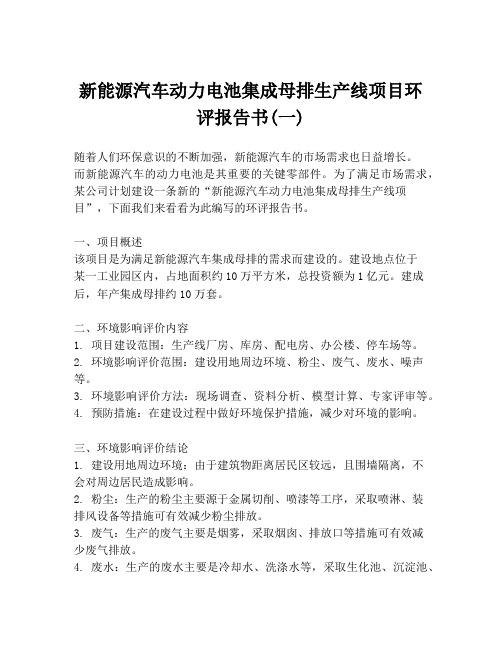 新能源汽车动力电池集成母排生产线项目环评报告书(一)

随着人们环保意识的不断加强，新能源汽车的市场需求也日益增长。而新能源汽车的动力电池是其重要的关键零部件。为了满足市场需求，某公司计划建设一条新的“新能源汽车动力电池集成母排生产线项目”，下面我们来看看为此编写的环评报告书。

一、项目概述
该项目是为满足新能源汽车集成母排的需求而建设的。建设地点位于某一工业园区内，占地面积约10万平方米，总投资额为1亿元。建成后，年产集成母排约10万套。

二、环境影响评价内容
1. 项目建设范围：生产线厂房、库房、配电房、办公楼、停车场等。
2. 环境影响评价范围：建设用地周边环境、粉尘、废气、废水、噪声等。
3. 环境影响评价方法：现场调查、资料分析、模型计算、专家评审等。
4. 预防措施：在建设过程中做好环境保护措施，减少对环境的影响。

三、环境影响评价结论
1. 建设用地周边环境：由于建筑物距离居民区较远，且围墙隔离，不会对周边居民造成影响。
2. 粉尘：生产的粉尘主要源于金属切削、喷漆等工序，采取喷淋、装排风设备等措施可有效减少粉尘排放。
3. 废气：生产的废气主要是烟雾，采取烟囱、排放口等措施可有效减少废气排放。
4. 废水：生产的废水主要是冷却水、洗涤水等，采取生化池、沉淀池、